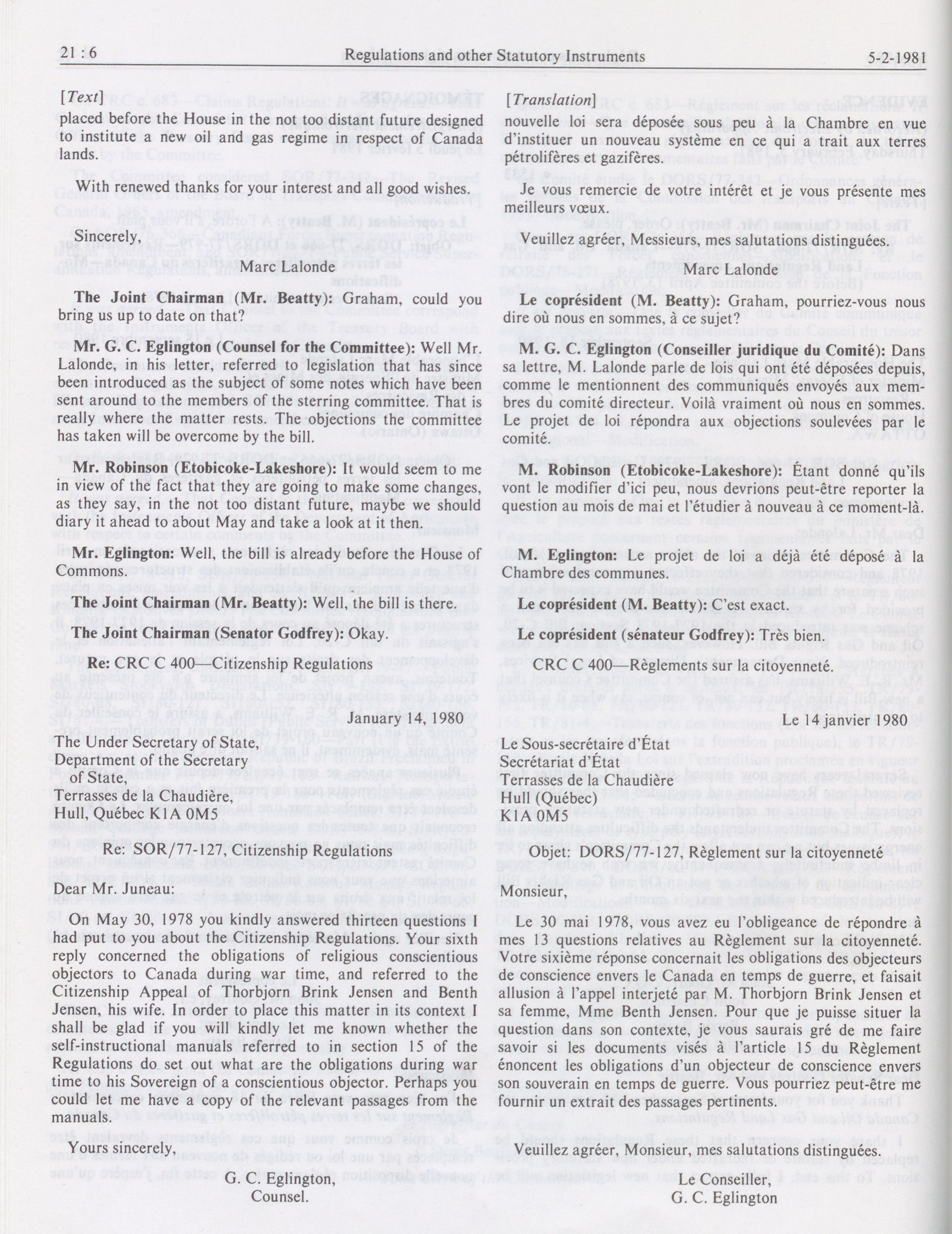 21 : 6 Regulations and other Statutory Instruments 5-2-1981

[Text]

placed before the House in the not too distant future designed to institute a new oil and gas regime in respect of Canada lands.

With renewed thanks for your interest and all good wishes.

Sincerely,

Marc Lalonde

The Joint Chairman (Mr. Beatty): Graham, could you bring us up to date on that?

Mr. G. C. Eglington (Counsel for the Committee): Well Mr. Lalonde, in his letter, referred to legislation that has since been introduced as the subject of some notes which have been sent around to the members of the sterring committee. That is really where the matter rests. The objections the committee has taken will be overcome by the bill.

Mr. Robinson (Etobicoke-Lakeshore): It would seem to me in view of the fact that they are going to make some changes, as they say, in the not too distant future, maybe we should diary it ahead to about May and take a look at it then.

Mr. Eglington: Well, the bill is already before the House of Commons.

The Joint Chairman (Mr. Beatty): Well, the bill is there.

The Joint Chairman (Senator Godfrey): Okay.

Re: CRC C 400—Citizenship Regulations

January 14, 1980

The Under Secretary of State,
Department of the Secretary of State,
Terrasses de la Chaudière,
Hull, Québec K1A 0M5

Re: SOR/77-127, Citizenship Regulations

Dear Mr. Juneau:

On May 30, 1978 you kindly answered thirteen questions I had put to you about the Citizenship Regulations. Your sixth reply concerned the obligations of religious conscientious objectors to Canada during war time, and referred to the Citizenship Appeal of Thorbjorn Brink Jensen and Benth Jensen, his wife. In order to place this matter in its context I shall be glad if you will kindly let me known whether the self-instructional manuals referred to in section 15 of the Regulations do set out what are the obligations during war time to his Sovereign of a conscientious objector. Perhaps you could let me have a copy of the relevant passages from the manuals.

Yours sincerely,

G. C. Eglington,
Counsel.

[Translation]

nouvelle loi sera déposée sous peu à la Chambre en vue d'instituer un nouveau système en ce qui a trait aux terres pétrolifères et gazifères.

Je vous remercie de votre intérêt et je vous présente mes meilleurs vœux.

Veuillez agréer, Messieurs, mes salutations distinguées.

Marc Lalonde

Le coprésident (M. Beatty): Graham, pourriez-vous nous dire où nous en sommes, à ce sujet?

M. G. C. Eglington (Conseiller juridique du Comité): Dans sa lettre, M. Lalonde parle de lois qui ont été déposées depuis, comme le mentionnent des communiqués envoyés aux membres du comité directeur. Voilà vraiment où nous en sommes. Le projet de loi répondra aux objections soulevées par le comité.

M. Robinson (Etobicoke-Lakeshore): Étant donné qu'ils vont le modifier d'ici peu, nous devrions peut-être reporter la question au mois de mai et l'étudier à nouveau à ce moment-là.

M. Eglington: Le projet de loi a déjà été déposé à la Chambre des communes.

Le coprésident (M. Beatty): C'est exact.

Le coprésident (sénateur Godfrey): Très bien.

CRC C 400—Règlements sur la citoyenneté.

Le 14 janvier 1980

Le Sous-secrétaire d'État
Secrétariat d'État
Terrasses de la Chaudière
Hull (Québec)
K1A 0M5

Objet: DORS/77-127, Règlement sur la citoyenneté

Monsieur,

Le 30 mai 1978, vous avez eu l'obligeance de répondre à mes 13 questions relatives au Règlement sur la citoyenneté. Votre sixième réponse concernait les obligations des objecteurs de conscience envers le Canada en temps de guerre, et faisait allusion à l'appel interjeté par M. Thorbjorn Brink Jensen et sa femme, Mme Benth Jensen. Pour que je puisse situer la question dans son contexte, je vous saurais gré de me faire savoir si les documents visés à l'article 15 du Règlement énoncent les obligations d'un objecteur de conscience envers son souverain en temps de guerre. Vous pourriez peut-être me fournir un extrait des passages pertinents.

Veuillez agréer, Monsieur, mes salutations distinguées.

Le Conseiller,
G. C. Eglington